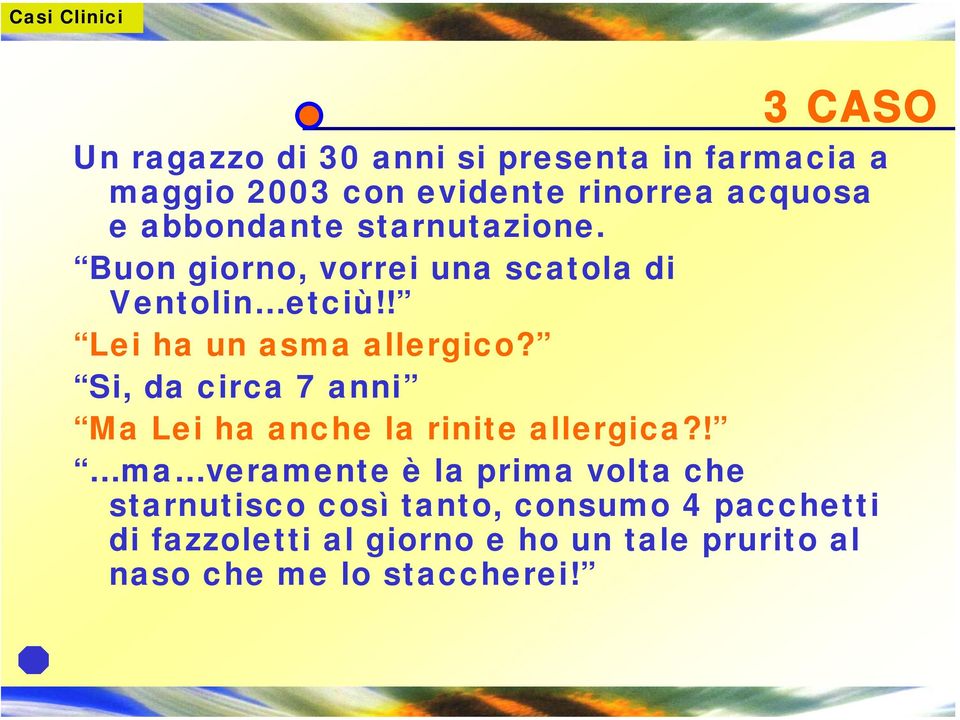 Casi Clinici

3 CASO

Un ragazzo di 30 anni si presenta in farmacia a maggio 2003 con evidente rinorrea acquosa e abbondante starnutazione.

“Buon giorno, vorrei una scatola di Ventolin…etciù!!”

“Lei ha un asma allergico?”

“Si, da circa 7 anni”

“Ma Lei ha anche la rinite allergica?!”

“…ma…veramente è la prima volta che starnutisco così tanto, consumo 4 pacchetti di fazzoletti al giorno e ho un tale prurito al naso che me lo staccherei!”